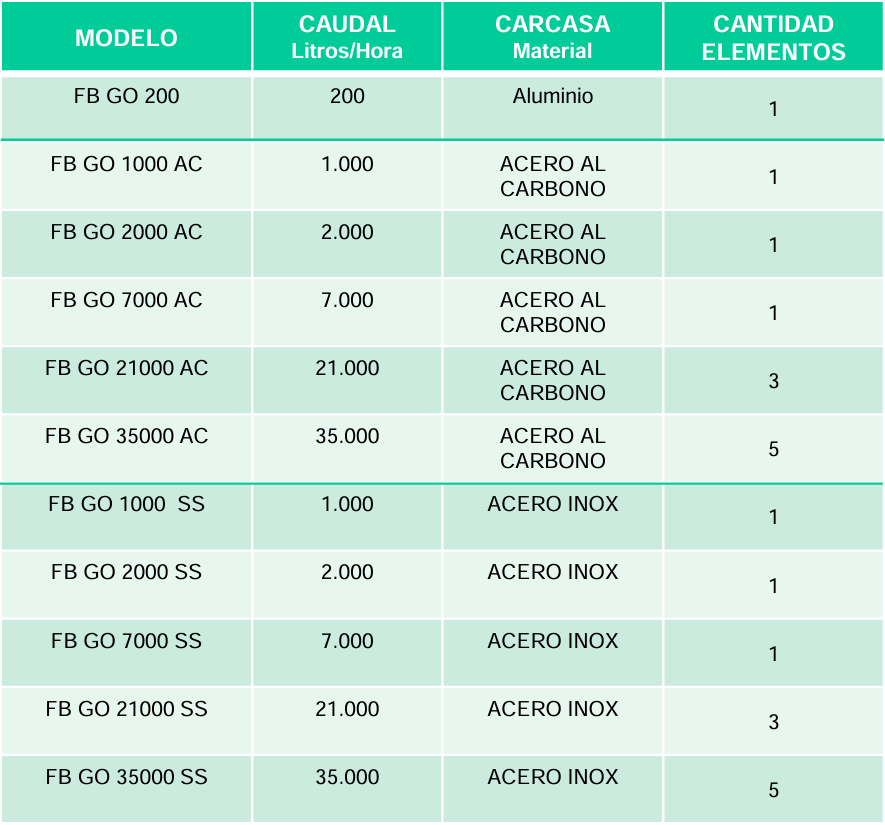 | MODELO | CAUDAL Litros/Hora | CARCASA Material | CANTIDAD ELEMENTOS |
|---|---|---|---|
| FB GO 200 | 200 | Aluminio | 1 |
| FB GO 1000 AC | 1.000 | ACERO AL CARBONO | 1 |
| FB GO 2000 AC | 2.000 | ACERO AL CARBONO | 1 |
| FB GO 7000 AC | 7.000 | ACERO AL CARBONO | 1 |
| FB GO 21000 AC | 21.000 | ACERO AL CARBONO | 3 |
| FB GO 35000 AC | 35.000 | ACERO AL CARBONO | 5 |
| FB GO 1000 SS | 1.000 | ACERO INOX | 1 |
| FB GO 2000 SS | 2.000 | ACERO INOX | 1 |
| FB GO 7000 SS | 7.000 | ACERO INOX | 1 |
| FB GO 21000 SS | 21.000 | ACERO INOX | 3 |
| FB GO 35000 SS | 35.000 | ACERO INOX | 5 |